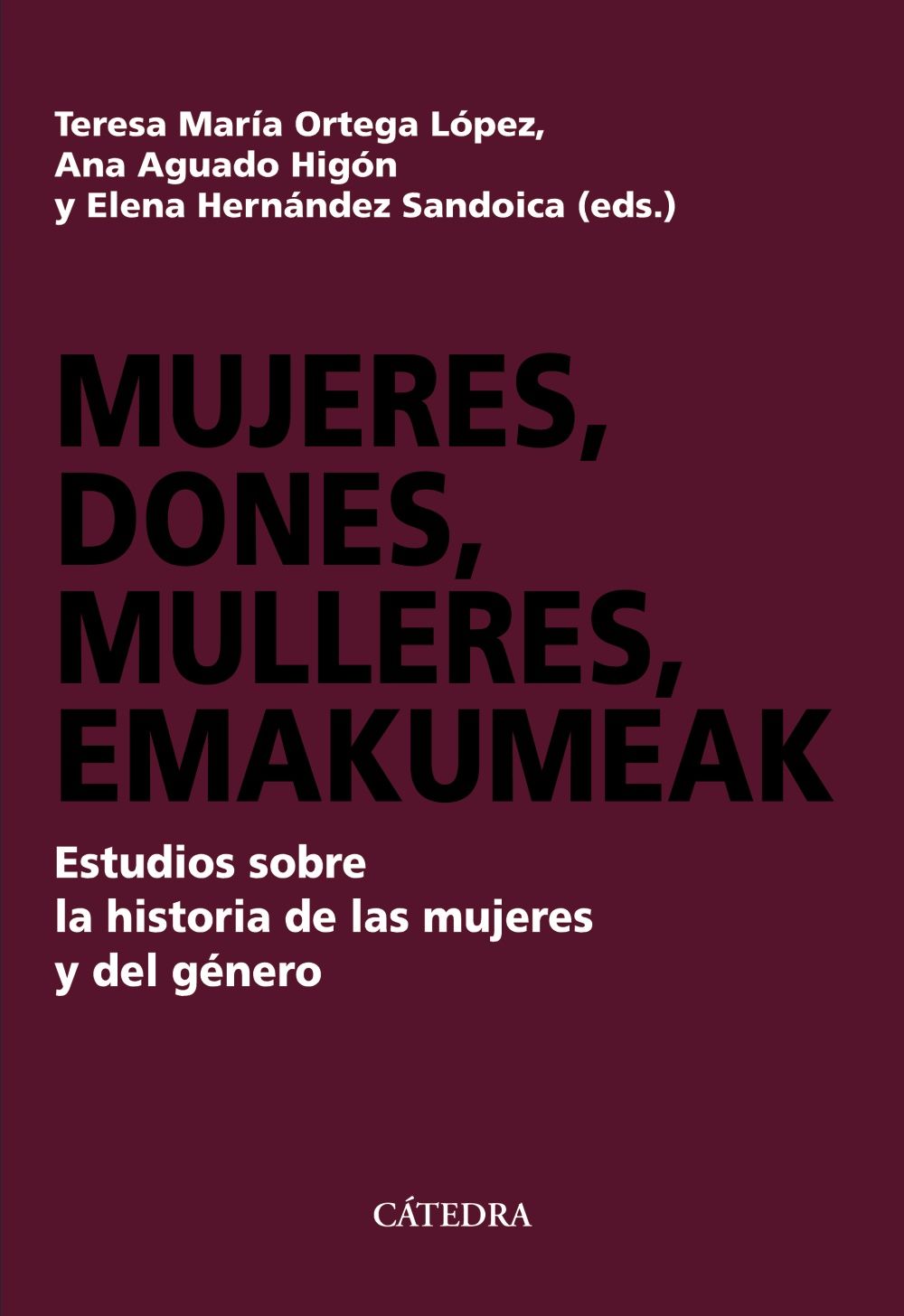 Teresa María Ortega López,
Ana Aguado Higón
y Elena Hernández Sandoica (eds.)

MUJERES,
DONES,
MULLERES,
EMAKUMEAK

Estudios sobre
la historia de las mujeres
y del género

CÁTEDRA